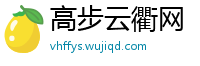 高步云衢网
vhffys.wujiqd.com